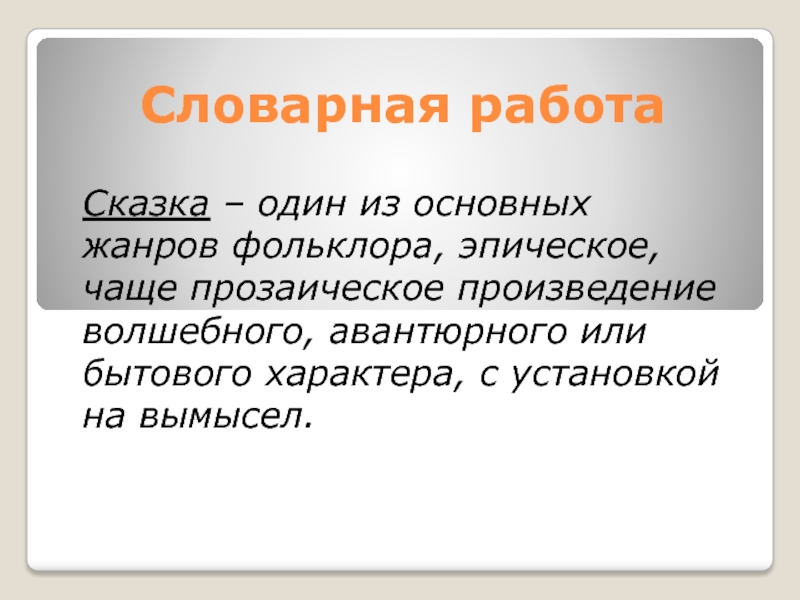 Словарная работа

Сказка – один из основных жанров фольклора, эпическое, чаще прозаическое произведение волшебного, авантюрного или бытового характера, с установкой на вымысел.